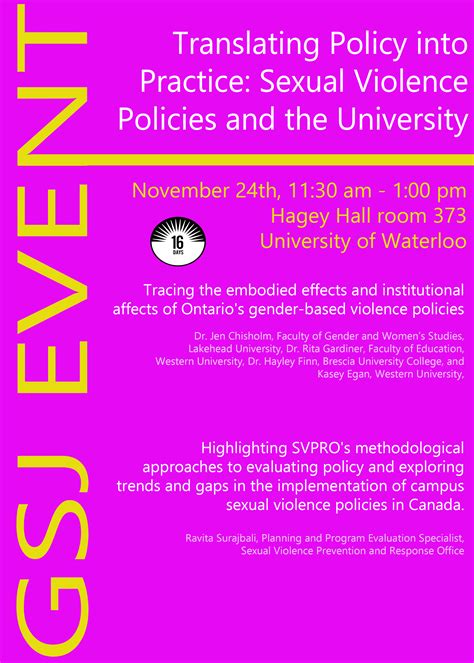 GSJ EVENT

Translating Policy into Practice: Sexual Violence Policies and the University

November 24th, 11:30 am - 1:00 pm
Hagey Hall room 373
University of Waterloo

16 DAYS

Tracing the embodied effects and institutional affects of Ontario's gender-based violence policies

Dr. Jen Chisholm, Faculty of Gender and Women's Studies, Lakehead University, Dr. Rita Gardiner, Faculty of Education, Western University, Dr. Hayley Finn, Brescia University College, and Kasey Egan, Western University,

Highlighting SVPRO's methodological approaches to evaluating policy and exploring trends and gaps in the implementation of campus sexual violence policies in Canada.

Ravita Surajbali, Planning and Program Evaluation Specialist, Sexual Violence Prevention and Response Office